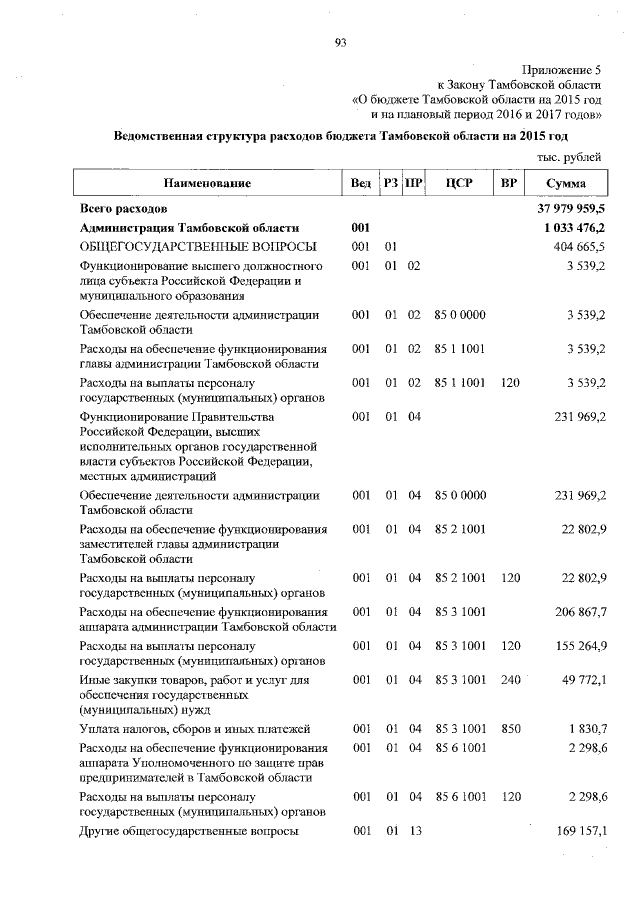 93

Приложение 5
к Закону Тамбовской области
«О бюджете Тамбовской области на 2015 год
и на плановый период 2016 и 2017 годов»

Ведомственная структура расходов бюджета Тамбовской области на 2015 год

тыс. рублей

| Наименование | Вед | РЗ | ПР | ЦСР | ВР | Сумма |
|---|---|---|---|---|---|---|
| Всего расходов | | | | | | 37 979 959,5 |
| Администрация Тамбовской области | 001 | | | | | 1 033 476,2 |
| ОБЩЕГОСУДАРСТВЕННЫЕ ВОПРОСЫ | 001 | 01 | | | | 404 665,5 |
| Функционирование высшего должностного лица субъекта Российской Федерации и муниципального образования | 001 | 01 | 02 | | | 3 539,2 |
| Обеспечение деятельности администрации Тамбовской области | 001 | 01 | 02 | 85 0 0000 | | 3 539,2 |
| Расходы на обеспечение функционирования главы администрации Тамбовской области | 001 | 01 | 02 | 85 1 1001 | | 3 539,2 |
| Расходы на выплаты персоналу государственных (муниципальных) органов | 001 | 01 | 02 | 85 1 1001 | 120 | 3 539,2 |
| Функционирование Правительства Российской Федерации, высших исполнительных органов государственной власти субъектов Российской Федерации, местных администраций | 001 | 01 | 04 | | | 231 969,2 |
| Обеспечение деятельности администрации Тамбовской области | 001 | 01 | 04 | 85 0 0000 | | 231 969,2 |
| Расходы на обеспечение функционирования заместителей главы администрации Тамбовской области | 001 | 01 | 04 | 85 2 1001 | | 22 802,9 |
| Расходы на выплаты персоналу государственных (муниципальных) органов | 001 | 01 | 04 | 85 2 1001 | 120 | 22 802,9 |
| Расходы на обеспечение функционирования аппарата администрации Тамбовской области | 001 | 01 | 04 | 85 3 1001 | | 206 867,7 |
| Расходы на выплаты персоналу государственных (муниципальных) органов | 001 | 01 | 04 | 85 3 1001 | 120 | 155 264,9 |
| Иные закупки товаров, работ и услуг для обеспечения государственных (муниципальных) нужд | 001 | 01 | 04 | 85 3 1001 | 240 | 49 772,1 |
| Уплата налогов, сборов и иных платежей | 001 | 01 | 04 | 85 3 1001 | 850 | 1 830,7 |
| Расходы на обеспечение функционирования аппарата Уполномоченного по защите прав предпринимателей в Тамбовской области | 001 | 01 | 04 | 85 6 1001 | | 2 298,6 |
| Расходы на выплаты персоналу государственных (муниципальных) органов | 001 | 01 | 04 | 85 6 1001 | 120 | 2 298,6 |
| Другие общегосударственные вопросы | 001 | 01 | 13 | | | 169 157,1 |